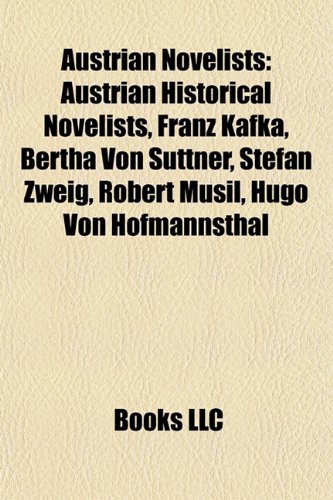 Austrian Novelists: Austrian Historical Novelists, Franz Kafka, Bertha Von Suttner, Stefan Zweig, Robert Musil, Hugo Von Hofmannsthal

Books LLC